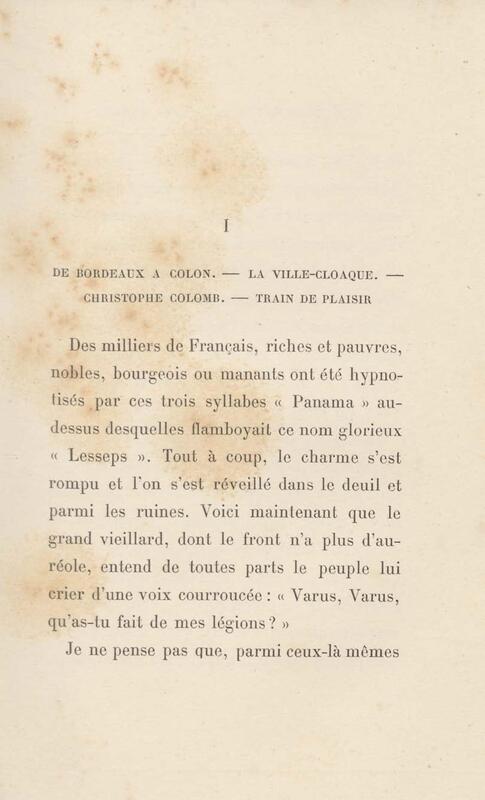 I

DE BORDEAUX A COLON. — LA VILLE-CLOAQUE. — CHRISTOPHE COLOMB. — TRAIN DE PLAISIR

Des milliers de Français, riches et pauvres, nobles, bourgeois ou manants ont été hypnotisés par ces trois syllabes « Panama » au-dessus desquelles flamboyait ce nom glorieux « Lesseps ». Tout à coup, le charme s'est rompu et l'on s'est réveillé dans le deuil et parmi les ruines. Voici maintenant que le grand vieillard, dont le front n'a plus d'auréole, entend de toutes parts le peuple lui crier d'une voix courroucée : « Varus, Varus, qu'as-tu fait de mes légions ? »

Je ne pense pas que, parmi ceux-là mêmes